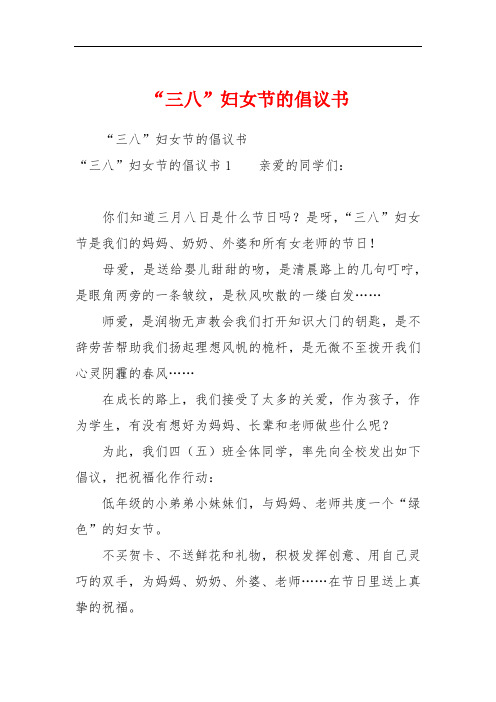 “三八”妇女节的倡议书

“三八”妇女节的倡议书

“三八”妇女节的倡议书 1　　亲爱的同学们：

你们知道三月八日是什么节日吗？是呀，“三八”妇女节是我们的妈妈、奶奶、外婆和所有女老师的节日！

母爱，是送给婴儿甜甜的吻，是清晨路上的几句叮咛，是眼角两旁的一条皱纹，是秋风吹散的一缕白发……

师爱，是润物无声教会我们打开知识大门的钥匙，是不辞劳苦帮助我们扬起理想风帆的桅杆，是无微不至拨开我们心灵阴霾的春风……

在成长的路上，我们接受了太多的关爱，作为孩子，作为学生，有没有想好为妈妈、长辈和老师做些什么呢？

为此，我们四（五）班全体同学，率先向全校发出如下倡议，把祝福化作行动：

低年级的小弟弟小妹妹们，与妈妈、老师共度一个“绿色”的妇女节。

不买贺卡、不送鲜花和礼物，积极发挥创意、用自己灵巧的双手，为妈妈、奶奶、外婆、老师……在节日里送上真挚的祝福。